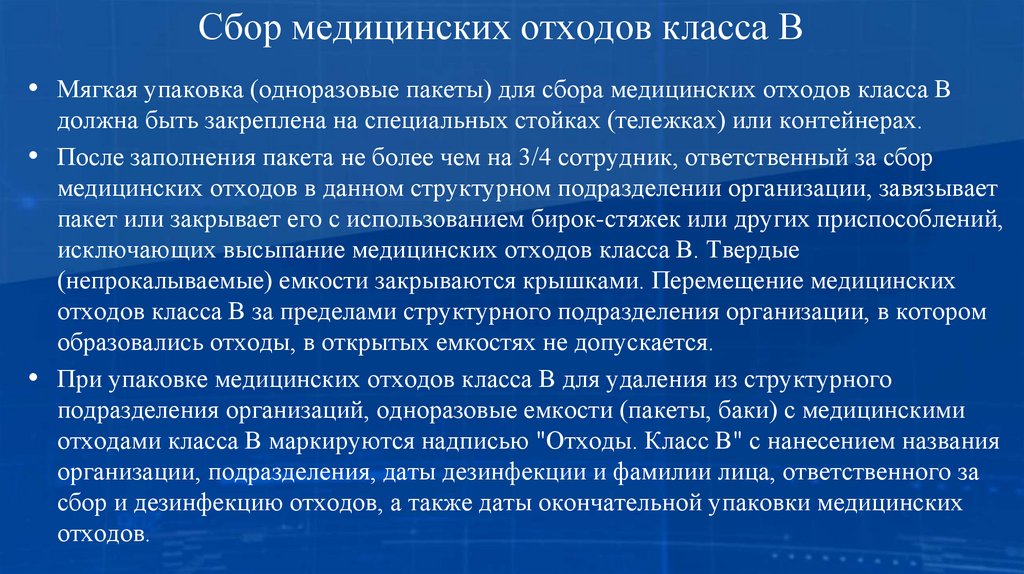 Сбор медицинских отходов класса В

• Мягкая упаковка (одноразовые пакеты) для сбора медицинских отходов класса В должна быть закреплена на специальных стойках (тележках) или контейнерах.

• После заполнения пакета не более чем на 3/4 сотрудник, ответственный за сбор медицинских отходов в данном структурном подразделении организации, завязывает пакет или закрывает его с использованием бирок-стяжек или других приспособлений, исключающих высыпание медицинских отходов класса В. Твердые (непрокалываемые) емкости закрываются крышками. Перемещение медицинских отходов класса В за пределами структурного подразделения организации, в котором образовались отходы, в открытых емкостях не допускается.

• При упаковке медицинских отходов класса В для удаления из структурного подразделения организаций, одноразовые емкости (пакеты, баки) с медицинскими отходами класса В маркируются надписью "Отходы. Класс В" с нанесением названия организации, подразделения, даты дезинфекции и фамилии лица, ответственного за сбор и дезинфекцию отходов, а также даты окончательной упаковки медицинских отходов.